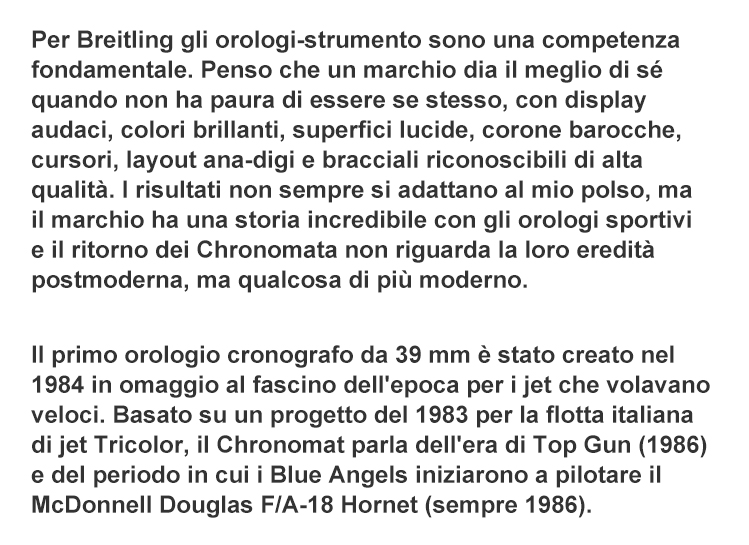 Per Breitling gli orologi-strumento sono una competenza fondamentale. Penso che un marchio dia il meglio di sé quando non ha paura di essere se stesso, con display audaci, colori brillanti, superfici lucide, corone barocche, cursori, layout ana-digi e bracciali riconoscibili di alta qualità. I risultati non sempre si adattano al mio polso, ma il marchio ha una storia incredibile con gli orologi sportivi e il ritorno dei Chronomata non riguarda la loro eredità postmoderna, ma qualcosa di più moderno.

Il primo orologio cronografo da 39 mm è stato creato nel 1984 in omaggio al fascino dell'epoca per i jet che volavano veloci. Basato su un progetto del 1983 per la flotta italiana di jet Tricolor, il Chronomat parla dell'era di Top Gun (1986) e del periodo in cui i Blue Angels iniziarono a pilotare il McDonnell Douglas F/A-18 Hornet (sempre 1986).